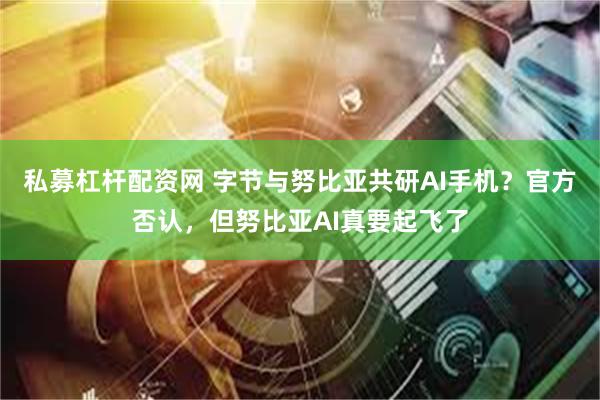 私募杠杆配资网 字节与努比亚共研AI手机？官方否认，但努比亚AI真要起飞了